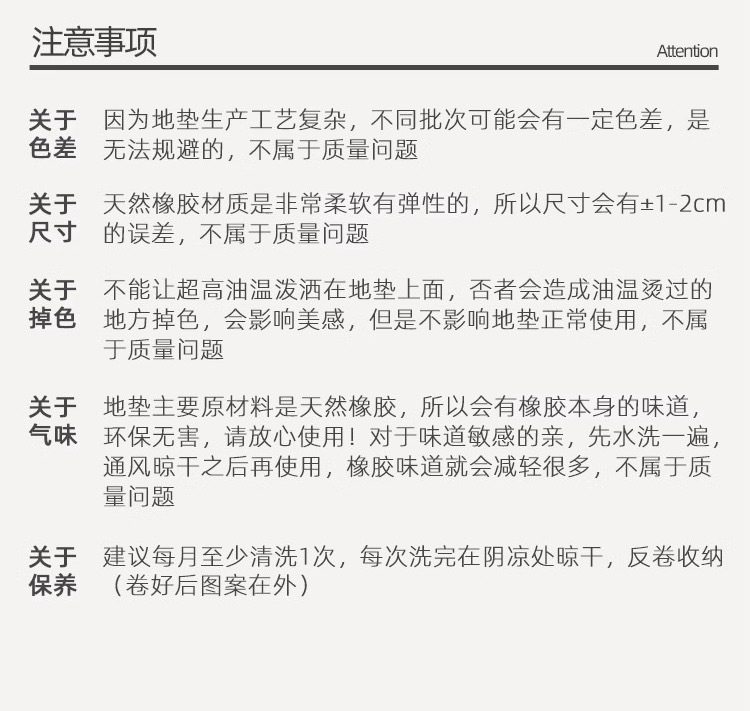 注意事项

Attention

关于色差

因为地垫生产工艺复杂，不同批次可能会有一定色差，是无法规避的，不属于质量问题

关于尺寸

天然橡胶材质是非常柔软有弹性的，所以尺寸会有±1-2cm的误差，不属于质量问题

关于掉色

不能让超高油温泼洒在地垫上面，否者会造成油温烫过的地方掉色，会影响美感，但是不影响地垫正常使用，不属于质量问题

关于气味

地垫主要原材料是天然橡胶，所以会有橡胶本身的味道，环保无害，请放心使用！对于味道敏感的亲，先水洗一遍，通风晾干之后再使用，橡胶味道就会减轻很多，不属于质量问题

关于保养

建议每月至少清洗1次，每次洗完在阴凉处晾干，反卷收纳（卷好后图案在外）